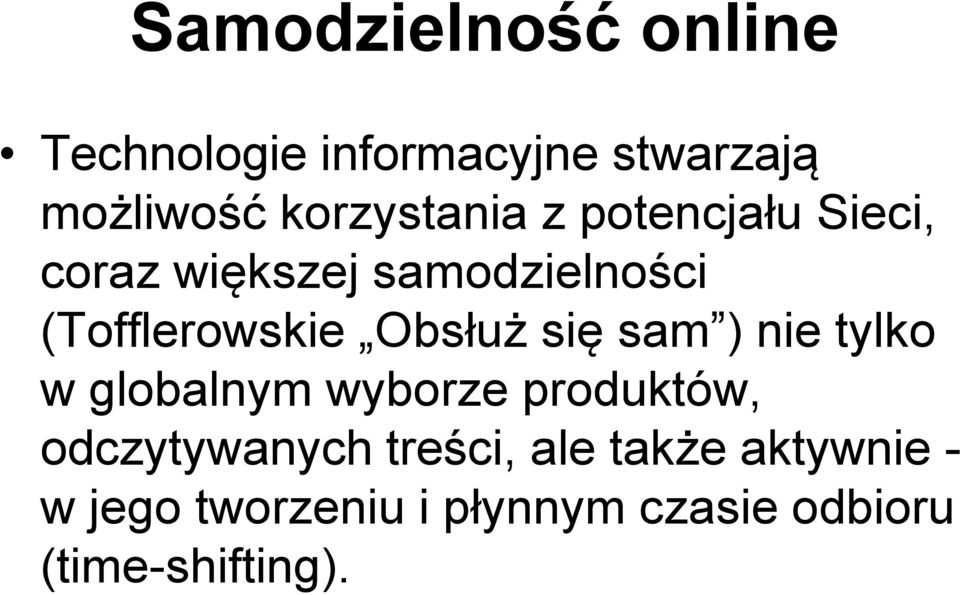 Samodzielność online

• Technologie informacyjne stwarzają możliwość korzystania z potencjału Sieci, coraz większej samodzielności (Tofflerowskie „Obsłuż się sam”) nie tylko w globalnym wyborze produktów, odczytywanych treści, ale także aktywnie - w jego tworzeniu i płynnym czasie odbioru (time-shifting).